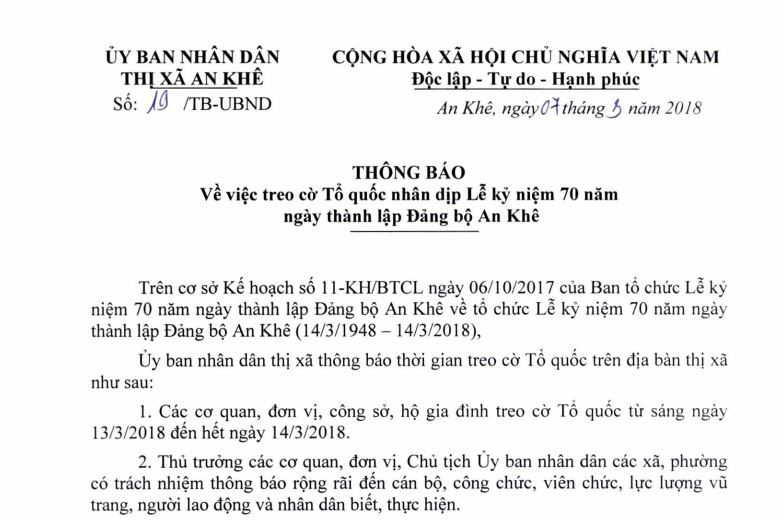 ỦY BAN NHÂN DÂN
THỊ XÃ AN KHÊ
Số: 19 /TB-UBND

CỘNG HÒA XÃ HỘI CHỦ NGHĨA VIỆT NAM
Độc lập - Tự do - Hạnh phúc

An Khê, ngày 07 tháng 3 năm 2018

THÔNG BÁO
Về việc treo cờ Tổ quốc nhân dịp Lễ kỷ niệm 70 năm ngày thành lập Đảng bộ An Khê

Trên cơ sở Kế hoạch số 11-KH/BTCL ngày 06/10/2017 của Ban tổ chức Lễ kỷ niệm 70 năm ngày thành lập Đảng bộ An Khê về tổ chức Lễ kỷ niệm 70 năm ngày thành lập Đảng bộ An Khê (14/3/1948 – 14/3/2018),

Ủy ban nhân dân thị xã thông báo thời gian treo cờ Tổ quốc trên địa bàn thị xã như sau:

1. Các cơ quan, đơn vị, công sở, hộ gia đình treo cờ Tổ quốc từ sáng ngày 13/3/2018 đến hết ngày 14/3/2018.

2. Thủ trưởng các cơ quan, đơn vị, Chủ tịch Ủy ban nhân dân các xã, phường có trách nhiệm thông báo rộng rãi đến cán bộ, công chức, viên chức, lực lượng vũ trang, người lao động và nhân dân biết, thực hiện.